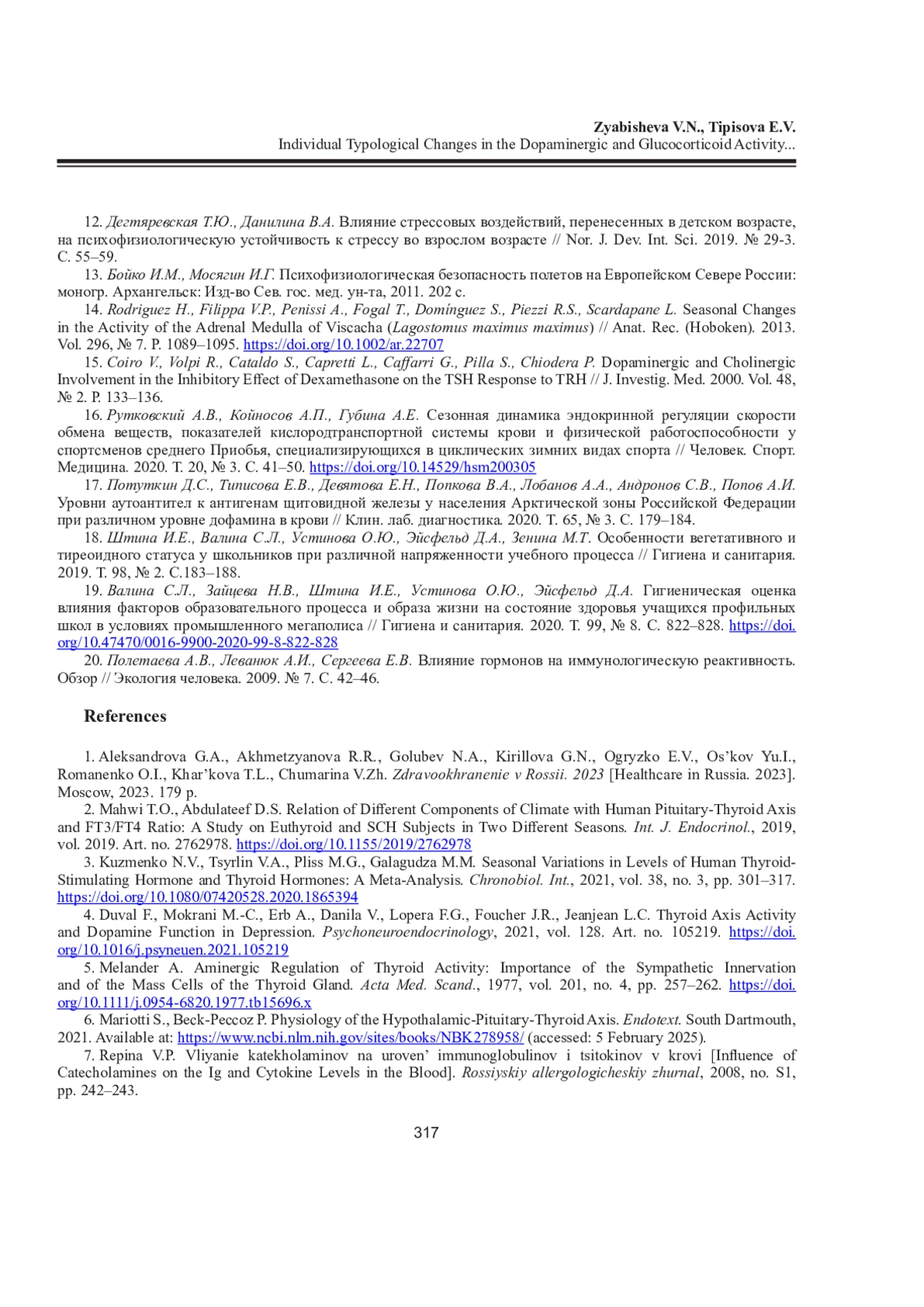 Zyabisheva V.N., Tipisova E.V.
Individual Typological Changes in the Dopaminergic and Glucocorticoid Activity...

12. Дегтяревская Т.Ю., Данилина В.А. Влияние стрессовых воздействий, перенесенных в детском возрасте, на психофизиологическую устойчивость к стрессу во взрослом возрасте // Nor. J. Dev. Int. Sci. 2019. № 29-3. С. 55–59.

13. Бойко И.М., Мосягин И.Г. Психофизиологическая безопасность полетов на Европейском Севере России: моногр. Архангельск: Изд-во Сев. гос. мед. ун-та, 2011. 202 с.

14. Rodriguez H., Filippa V.P., Penissi A., Fogal T., Domínguez S., Piezzi R.S., Scardapane L. Seasonal Changes in the Activity of the Adrenal Medulla of Viscacha (Lagostomus maximus maximus) // Anat. Rec. (Hoboken). 2013. Vol. 296, № 7. P. 1089–1095. https://doi.org/10.1002/ar.22707

15. Coiro V., Volpi R., Cataldo S., Capretti L., Caffarri G., Pilla S., Chiodera P. Dopaminergic and Cholinergic Involvement in the Inhibitory Effect of Dexamethasone on the TSH Response to TRH // J. Investig. Med. 2000. Vol. 48, № 2. P. 133–136.

16. Рутковский А.В., Койносов А.П., Губина А.Е. Сезонная динамика эндокринной регуляции скорости обмена веществ, показателей кислородтранспортной системы крови и физической работоспособности у спортсменов среднего Приобья, специализирующихся в циклических зимних видах спорта // Человек. Спорт. Медицина. 2020. Т. 20, № 3. С. 41–50. https://doi.org/10.14529/hsm200305

17. Потуткин Д.С., Типисова Е.В., Девятова Е.Н., Попкова В.А., Лобанов А.А., Андронов С.В., Попов А.И. Уровни аутоантител к антигенам щитовидной железы у населения Арктической зоны Российской Федерации при различном уровне дофамина в крови // Клин. лаб. диагностика. 2020. Т. 65, № 3. С. 179–184.

18. Штина И.Е., Валина С.Л., Устинова О.Ю., Эйсфельд Д.А., Зенина М.Т. Особенности вегетативного и тиреоидного статуса у школьников при различной напряженности учебного процесса // Гигиена и санитария. 2019. Т. 98, № 2. С.183–188.

19. Валина С.Л., Зайцева Н.В., Штина И.Е., Устинова О.Ю., Эйсфельд Д.А. Гигиеническая оценка влияния факторов образовательного процесса и образа жизни на состояние здоровья учащихся профильных школ в условиях промышленного мегаполиса // Гигиена и санитария. 2020. Т. 99, № 8. С. 822–828. https://doi.org/10.47470/0016-9900-2020-99-8-822-828

20. Полетаева А.В., Леванюк А.И., Сергеева Е.В. Влияние гормонов на иммунологическую реактивность. Обзор // Экология человека. 2009. № 7. С. 42–46.

References

1. Aleksandrova G.A., Akhmetzyanova R.R., Golubev N.A., Kirillova G.N., Ogryzko E.V., Os'kov Yu.I., Romanenko O.I., Khar'kova T.L., Chumarina V.Zh. Zdravookhranenie v Rossii. 2023 [Healthcare in Russia. 2023]. Moscow, 2023. 179 p.

2. Mahwi T.O., Abdulateef D.S. Relation of Different Components of Climate with Human Pituitary-Thyroid Axis and FT3/FT4 Ratio: A Study on Euthyroid and SCH Subjects in Two Different Seasons. Int. J. Endocrinol., 2019, vol. 2019. Art. no. 2762978. https://doi.org/10.1155/2019/2762978

3. Kuzmenko N.V., Tsyrlin V.A., Pliss M.G., Galagudza M.M. Seasonal Variations in Levels of Human Thyroid-Stimulating Hormone and Thyroid Hormones: A Meta-Analysis. Chronobiol. Int., 2021, vol. 38, no. 3, pp. 301–317. https://doi.org/10.1080/07420528.2020.1865394

4. Duval F., Mokrani M.-C., Erb A., Danila V., Lopera F.G., Foucher J.R., Jeanjean L.C. Thyroid Axis Activity and Dopamine Function in Depression. Psychoneuroendocrinology, 2021, vol. 128. Art. no. 105219. https://doi.org/10.1016/j.psyneuen.2021.105219

5. Melander A. Aminergic Regulation of Thyroid Activity: Importance of the Sympathetic Innervation and of the Mass Cells of the Thyroid Gland. Acta Med. Scand., 1977, vol. 201, no. 4, pp. 257–262. https://doi.org/10.1111/j.0954-6820.1977.tb15696.x

6. Mariotti S., Beck-Peccoz P. Physiology of the Hypothalamic-Pituitary-Thyroid Axis. Endotext. South Dartmouth, 2021. Available at: https://www.ncbi.nlm.nih.gov/sites/books/NBK278958/ (accessed: 5 February 2025).

7. Repina V.P. Vliyanie katekholaminov na uroven' immunoglobulinov i tsitokinov v krovi [Influence of Catecholamines on the Ig and Cytokine Levels in the Blood]. Rossiyskiy allergologicheskiy zhurnal, 2008, no. S1, pp. 242–243.

317